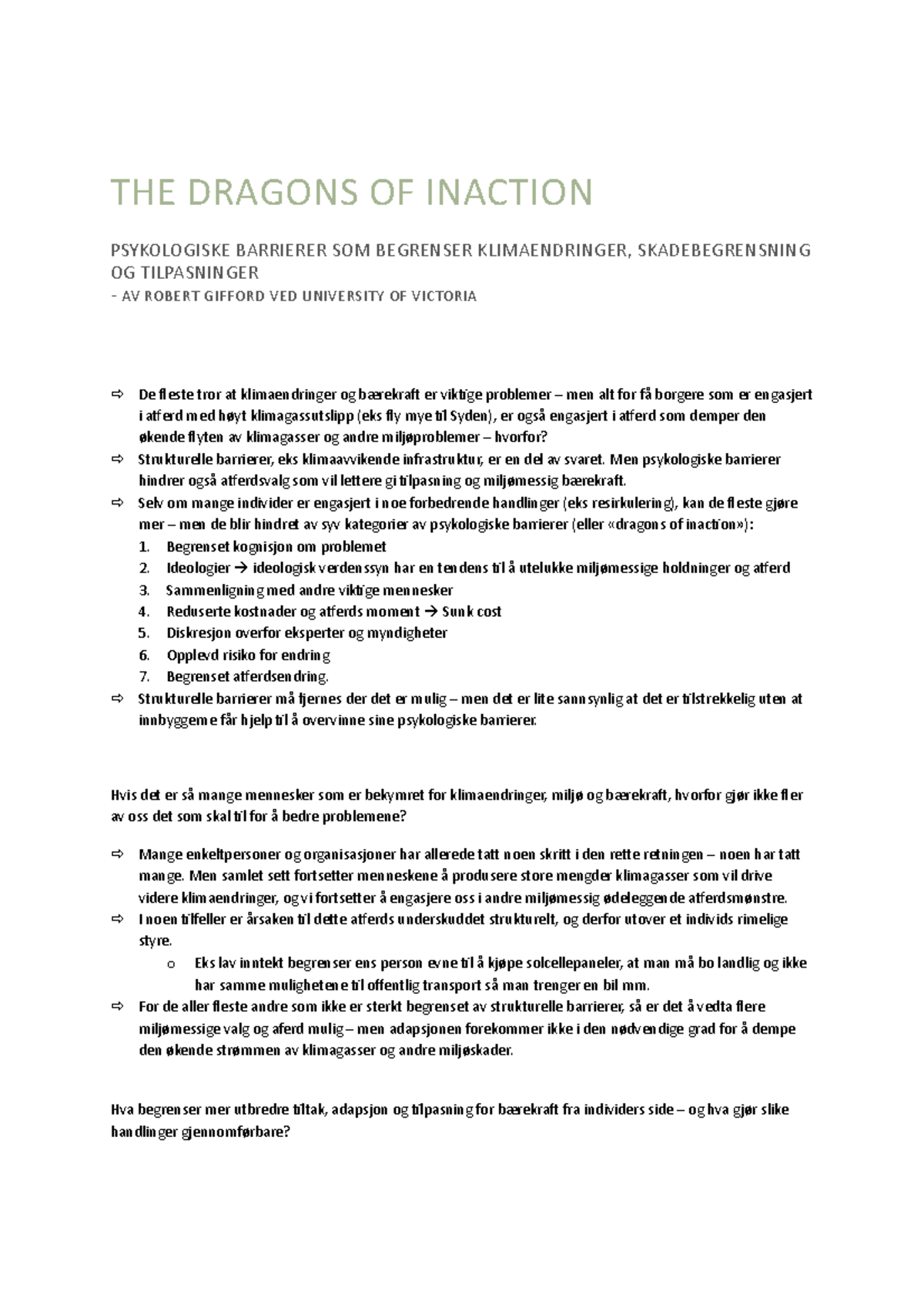 THE DRAGONS OF INACTION

PSYKOLOGISKE BARRIERER SOM BEGRENSER KLIMAENDRINGER, SKADEBEGRENSNING OG TILPASNINGER
– AV ROBERT GIFFORD VED UNIVERSITY OF VICTORIA

⇨ De fleste tror at klimaendringer og bærekraft er viktige problemer – men alt for få borgere som er engasjert i atferd med høyt klimagassutslipp (eks fly mye til Syden), er også engasjert i atferd som demper den økende flyten av klimagasser og andre miljøproblemer – hvorfor?
⇨ Strukturelle barrierer, eks klimaavvikende infrastruktur, er en del av svaret. Men psykologiske barrierer hindrer også atferdsvalg som vil lettere gi tilpasning og miljømessig bærekraft.
⇨ Selv om mange individer er engasjert i noe forbedrende handlinger (eks resirkulering), kan de fleste gjøre mer – men de blir hindret av syv kategorier av psykologiske barrierer (eller «dragons of inaction»):
1. Begrenset kognisjon om problemet
2. Ideologier → ideologisk verdenssyn har en tendens til å utelukke miljømessige holdninger og atferd
3. Sammenligning med andre viktige mennesker
4. Reduserte kostnader og atferds moment → Sunk cost
5. Diskresjon overfor eksperter og myndigheter
6. Opplevd risiko for endring
7. Begrenset atferdsendring.
⇨ Strukturelle barrierer må fjernes der det er mulig – men det er lite sannsynlig at det er tilstrekkelig uten at innbyggerne får hjelp til å overvinne sine psykologiske barrierer.

Hvis det er så mange mennesker som er bekymret for klimaendringer, miljø og bærekraft, hvorfor gjør ikke fler av oss det som skal til for å bedre problemene?

⇨ Mange enkeltpersoner og organisasjoner har allerede tatt noen skritt i den rette retningen – noen har tatt mange. Men samlet sett fortsetter menneskene å produsere store mengder klimagasser som vil drive videre klimaendringer, og vi fortsetter å engasjere oss i andre miljømessig ødeleggende atferdsmønstre.
⇨ I noen tilfeller er årsaken til dette atferds underskuddet strukturelt, og derfor utover et individs rimelige styre.
o Eks lav inntekt begrenser ens person evne til å kjøpe solcellepaneler, at man må bo landlig og ikke har samme mulighetene til offentlig transport så man trenger en bil mm.
⇨ For de aller fleste andre som ikke er sterkt begrenset av strukturelle barrierer, så er det å vedta flere miljømessige valg og aferd mulig – men adapsjonen forekommer ikke i den nødvendige grad for å dempe den økende strømmen av klimagasser og andre miljøskader.

Hva begrenser mer utbredre tiltak, adapsjon og tilpasning for bærekraft fra individers side – og hva gjør slike handlinger gjennomførbare?